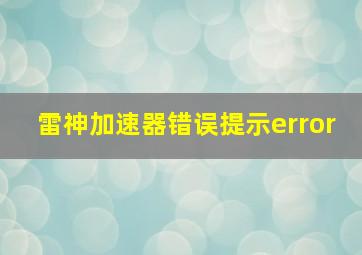 雷神加速器错误提示error